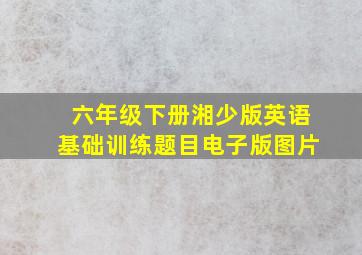 六年级下册湘少版英语
基础训练题目电子版图片